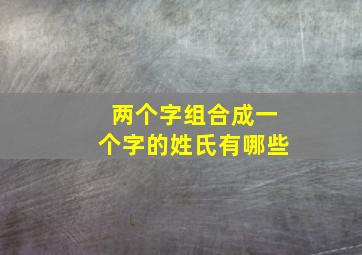 两个字组合成一个字的姓氏有哪些